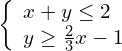 $\begin{cases} x + y \leq 2 \\ y \geq \frac{2}{3}x - 1 \end{cases}$